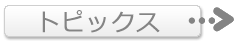 トピックス